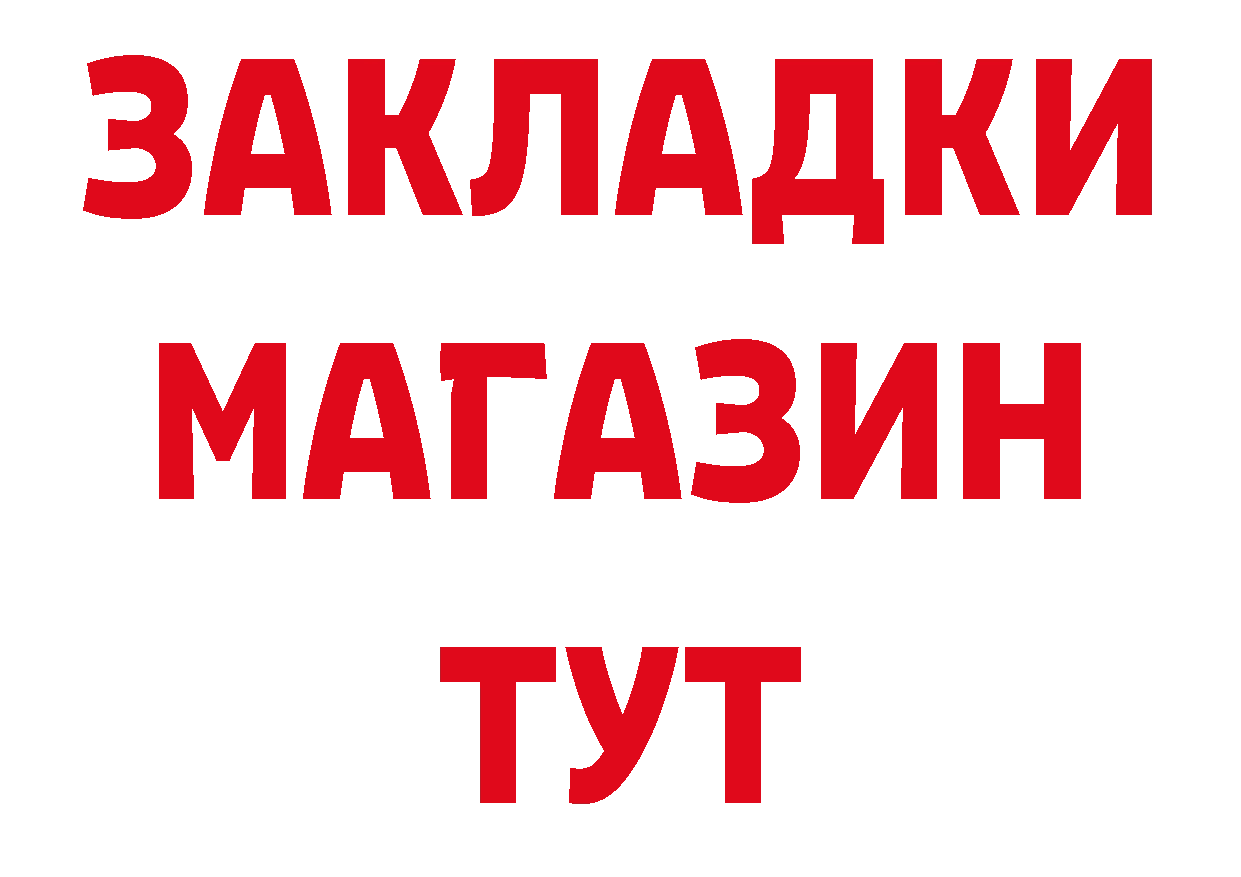 ЗАКЛАДКИ
МАГАЗИН
ТУТ